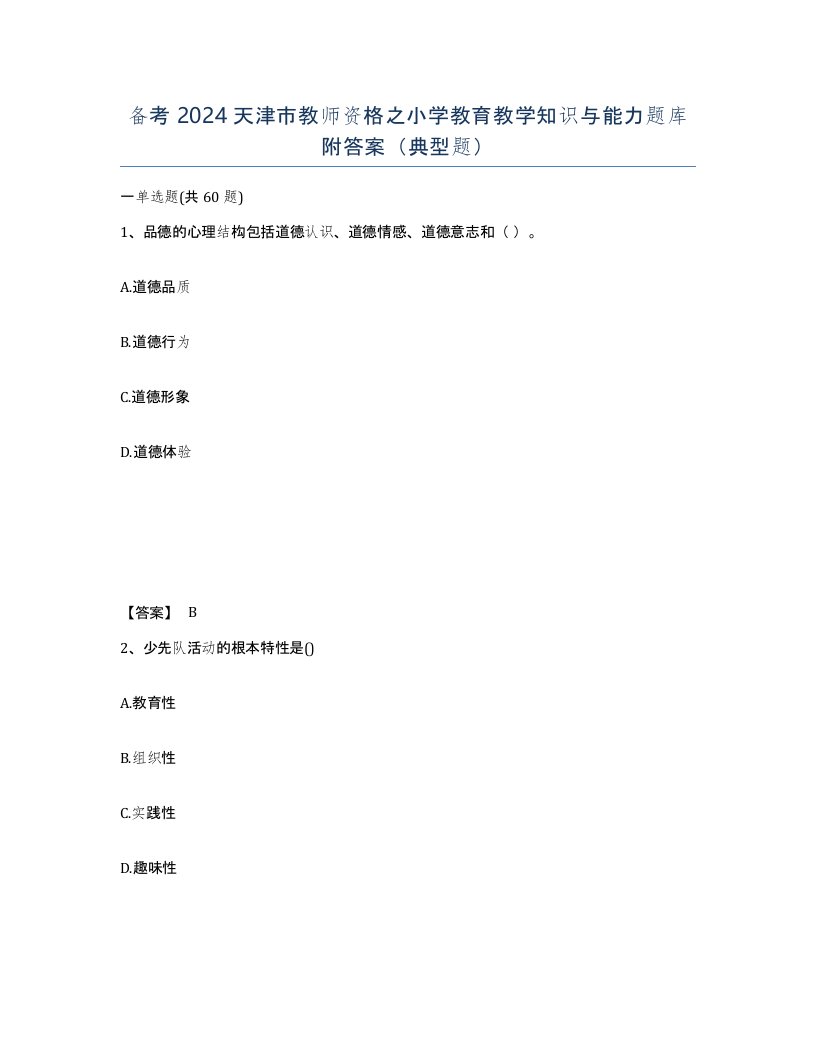 备考 2024 天津市教师资格之小学教育教学知识与能力题库附答案（典型题）

一单选题(共 60 题)

1、品德的心理结构包括道德认识、道德情感、道德意志和（ ）。

A.道德品质

B.道德行为

C.道德形象

D.道德体验

【答案】 B

2、少先队活动的根本特性是()

A.教育性

B.组织性

C.实践性

D.趣味性